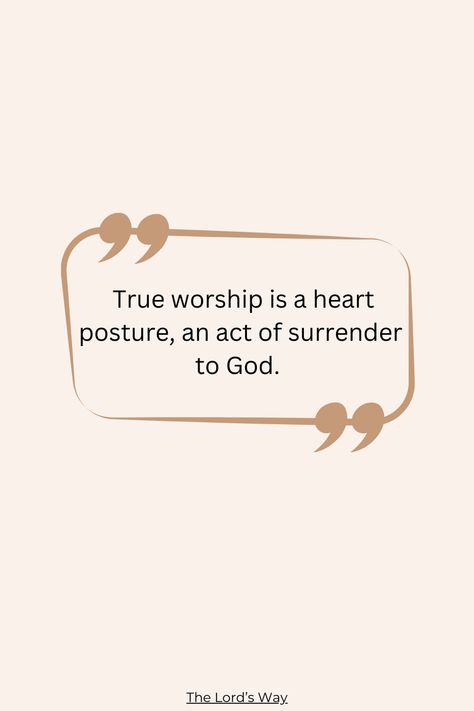 True worship is a heart posture, an act of surrender to God.

The Lord's Way